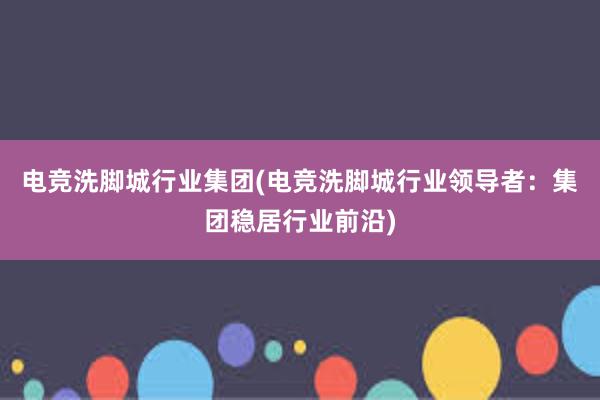 电竞洗脚城行业集团(电竞洗脚城行业领导者：集团稳居行业前沿)